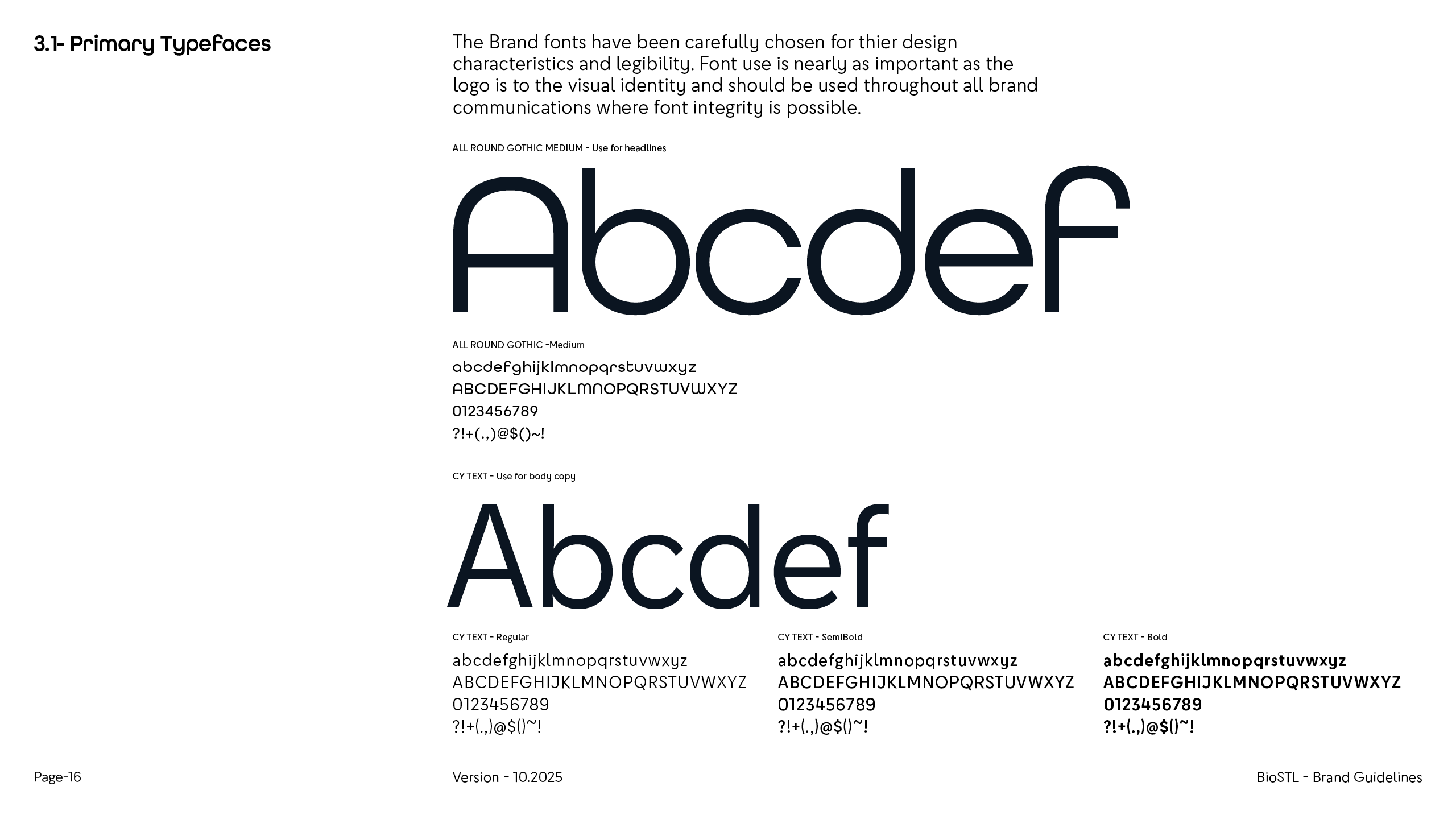 3.1- Primary Typefaces

The Brand fonts have been carefully chosen for thier design characteristics and legibility. Font use is nearly as important as the logo is to the visual identity and should be used throughout all brand communications where font integrity is possible.

ALL ROUND GOTHIC MEDIUM - Use for headlines

Abcdef

ALL ROUND GOTHIC -Medium
abcdefghijklmnopqrstuvwxyz
ABCDEFGHIJKLMNOPQRSTUVWXYZ
0123456789
?!+(.,)@$()~!

CY TEXT - Use for body copy

Abcdef

CY TEXT - Regular
abcdefghijklmnopqrstuvwxyz
ABCDEFGHIJKLMNOPQRSTUVWXYZ
0123456789
?!+(.,)@$()~!

CY TEXT - SemiBold
abcdefghijklmnopqrstuvwxyz
ABCDEFGHIJKLMNOPQRSTUVWXYZ
0123456789
?!+(.,)@$()~!

CY TEXT - Bold
abcdefghijklmnopqrstuvwxyz
ABCDEFGHIJKLMNOPQRSTUVWXYZ
0123456789
?!+(.,)@$()~!

Page-16

Version - 10.2025

BioSTL - Brand Guidelines